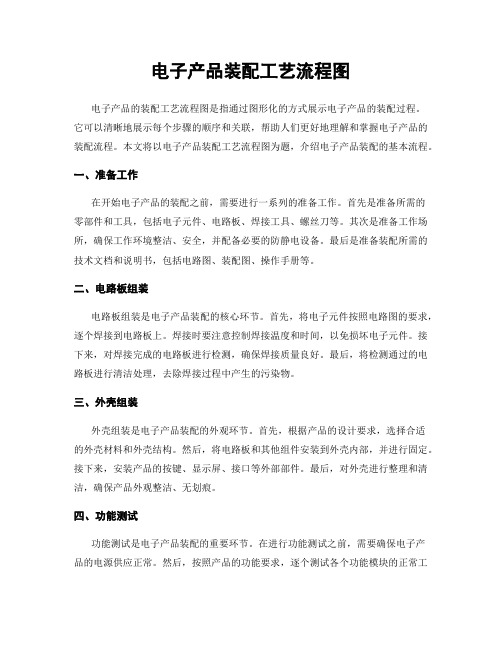 电子产品装配工艺流程图

电子产品的装配工艺流程图是指通过图形化的方式展示电子产品的装配过程。它可以清晰地展示每个步骤的顺序和关联，帮助人们更好地理解和掌握电子产品的装配流程。本文将以电子产品装配工艺流程图为题，介绍电子产品装配的基本流程。

一、准备工作

在开始电子产品的装配之前，需要进行一系列的准备工作。首先是准备所需的零部件和工具，包括电子元件、电路板、焊接工具、螺丝刀等。其次是准备工作场所，确保工作环境整洁、安全，并配备必要的防静电设备。最后是准备装配所需的技术文档和说明书，包括电路图、装配图、操作手册等。

二、电路板组装

电路板组装是电子产品装配的核心环节。首先，将电子元件按照电路图的要求，逐个焊接到电路板上。焊接时要注意控制焊接温度和时间，以免损坏电子元件。接下来，对焊接完成的电路板进行检测，确保焊接质量良好。最后，将检测通过的电路板进行清洁处理，去除焊接过程中产生的污染物。

三、外壳组装

外壳组装是电子产品装配的外观环节。首先，根据产品的设计要求，选择合适的外壳材料和外壳结构。然后，将电路板和其他组件安装到外壳内部，并进行固定。接下来，安装产品的按键、显示屏、接口等外部部件。最后，对外壳进行整理和清洁，确保产品外观整洁、无划痕。

四、功能测试

功能测试是电子产品装配的重要环节。在进行功能测试之前，需要确保电子产品的电源供应正常。然后，按照产品的功能要求，逐个测试各个功能模块的正常工